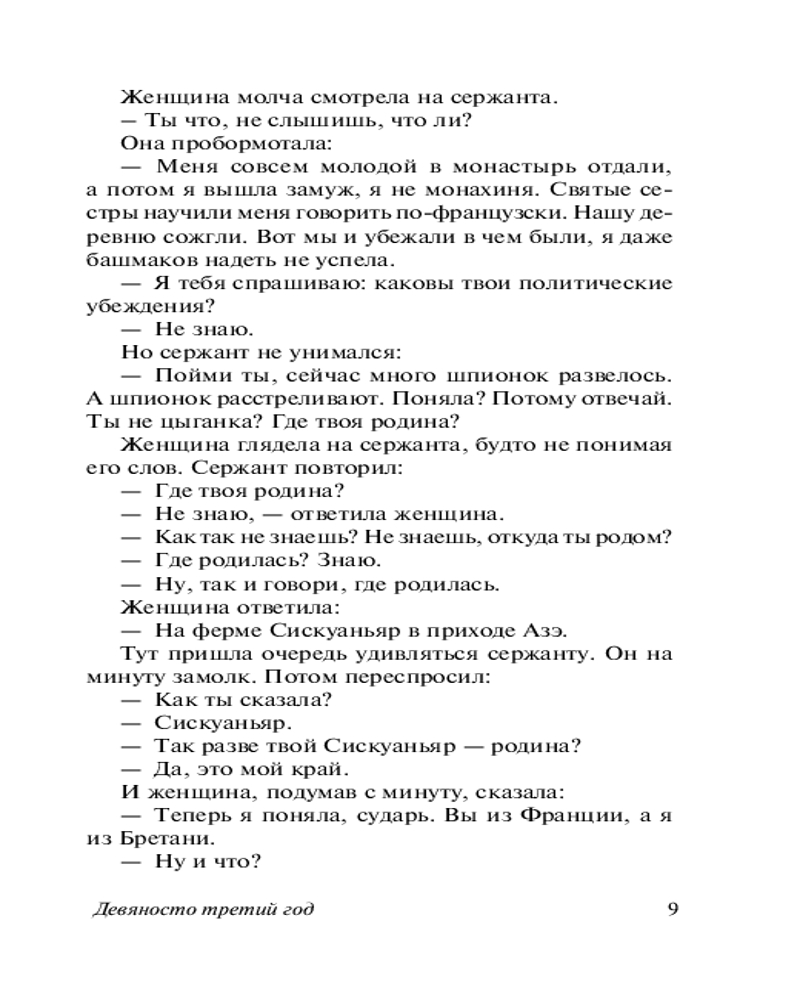 Женщина молча смотрела на сержанта.
— Ты что, не слышишь, что ли?
Она пробормотала:
— Меня совсем молодой в монастырь отдали, а потом я вышла замуж, я не монахиня. Святые сестры научили меня говорить по-французски. Нашу деревню сожгли. Вот мы и убежали в чем были, я даже башмаков надеть не успела.
— Я тебя спрашиваю: каковы твои политические убеждения?
— Не знаю.
Но сержант не унимался:
— Пойми ты, сейчас много шпионок развелось. А шпионок расстреливают. Поняла? Потому отвечай. Ты не цыганка? Где твоя родина?
Женщина глядела на сержанта, будто не понимая его слов. Сержант повторил:
— Где твоя родина?
— Не знаю, — ответила женщина.
— Как так не знаешь? Не знаешь, откуда ты родом?
— Где родилась? Знаю.
— Ну, так и говори, где родилась.
Женщина ответила:
— На ферме Сискуаньяр в приходе Азэ.
Тут пришла очередь удивляться сержанту. Он на минуту замолк. Потом переспросил:
— Как ты сказала?
— Сискуаньяр.
— Так разве твой Сискуаньяр — родина?
— Да, это мой край.
И женщина, подумав с минуту, сказала:
— Теперь я поняла, сударь. Вы из Франции, а я из Бретани.
— Ну и что?

Девяносто третий год 9